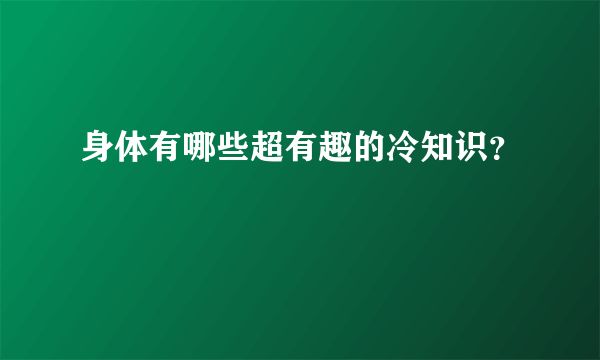 身体有哪些超有趣的冷知识？